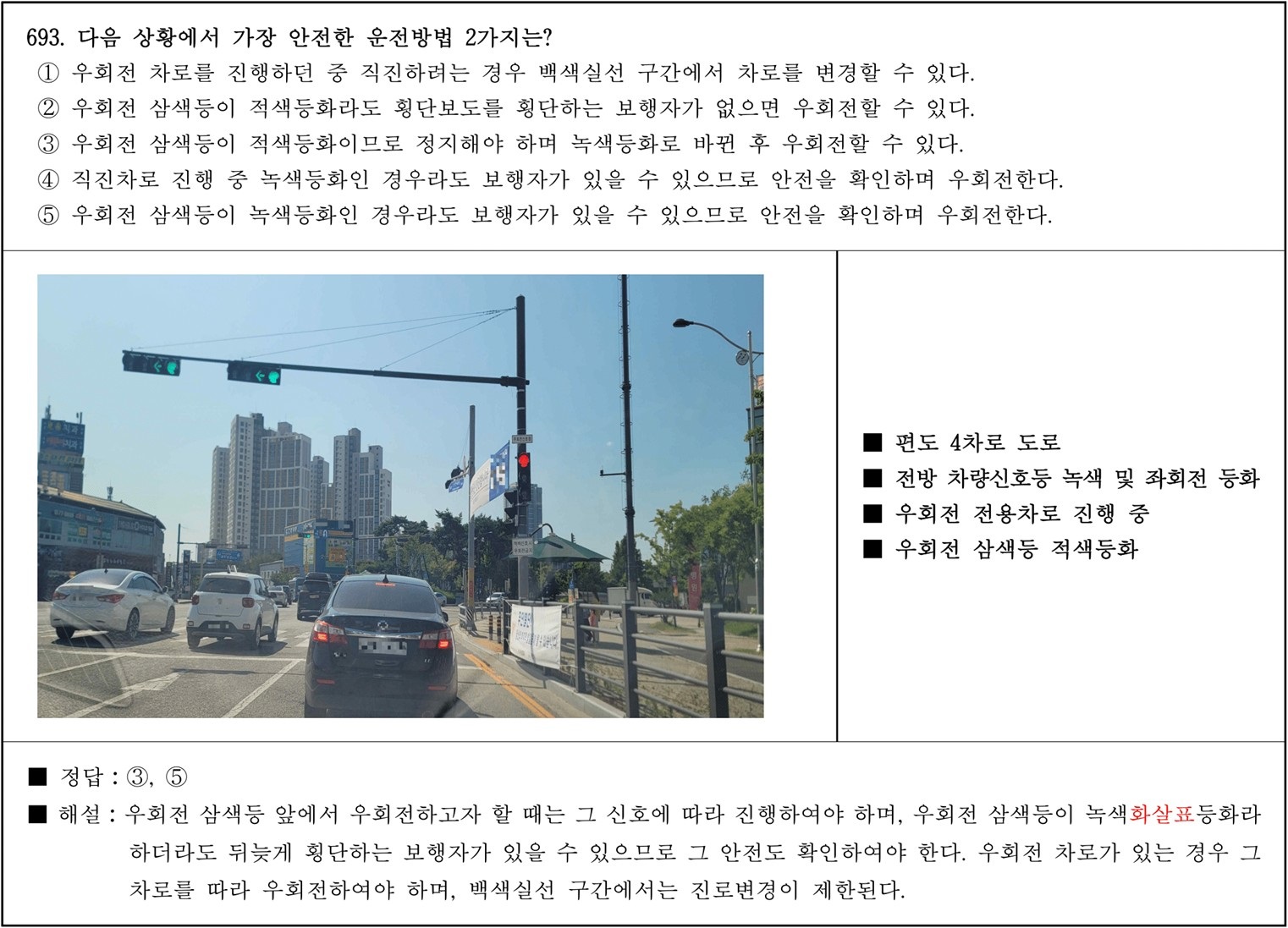 693. 다음 상황에서 가장 안전한 운전방법 2가지는?
① 우회전 차로를 진행하던 중 직진하려는 경우 백색실선 구간에서 차로를 변경할 수 있다.
② 우회전 삼색등이 적색등화라도 횡단보도를 횡단하는 보행자가 없으면 우회전할 수 있다.
③ 우회전 삼색등이 적색등화이므로 정지해야 하며 녹색등화로 바뀐 후 우회전할 수 있다.
④ 직진차로 진행 중 녹색등화인 경우라도 보행자가 있을 수 있으므로 안전을 확인하며 우회전한다.
⑤ 우회전 삼색등이 녹색등화인 경우라도 보행자가 있을 수 있으므로 안전을 확인하며 우회전한다.

■ 편도 4차로 도로
■ 전방 차량신호등 녹색 및 좌회전 등화
■ 우회전 전용차로 진행 중
■ 우회전 삼색등 적색등화

■ 정답 : ③, ⑤
■ 해설 : 우회전 삼색등 앞에서 우회전하고자 할 때는 그 신호에 따라 진행하여야 하며, 우회전 삼색등이 녹색화살표등화라 하더라도 뒤늦게 횡단하는 보행자가 있을 수 있으므로 그 안전도 확인하여야 한다. 우회전 차로가 있는 경우 그 차로를 따라 우회전하여야 하며, 백색실선 구간에서는 진로변경이 제한된다.